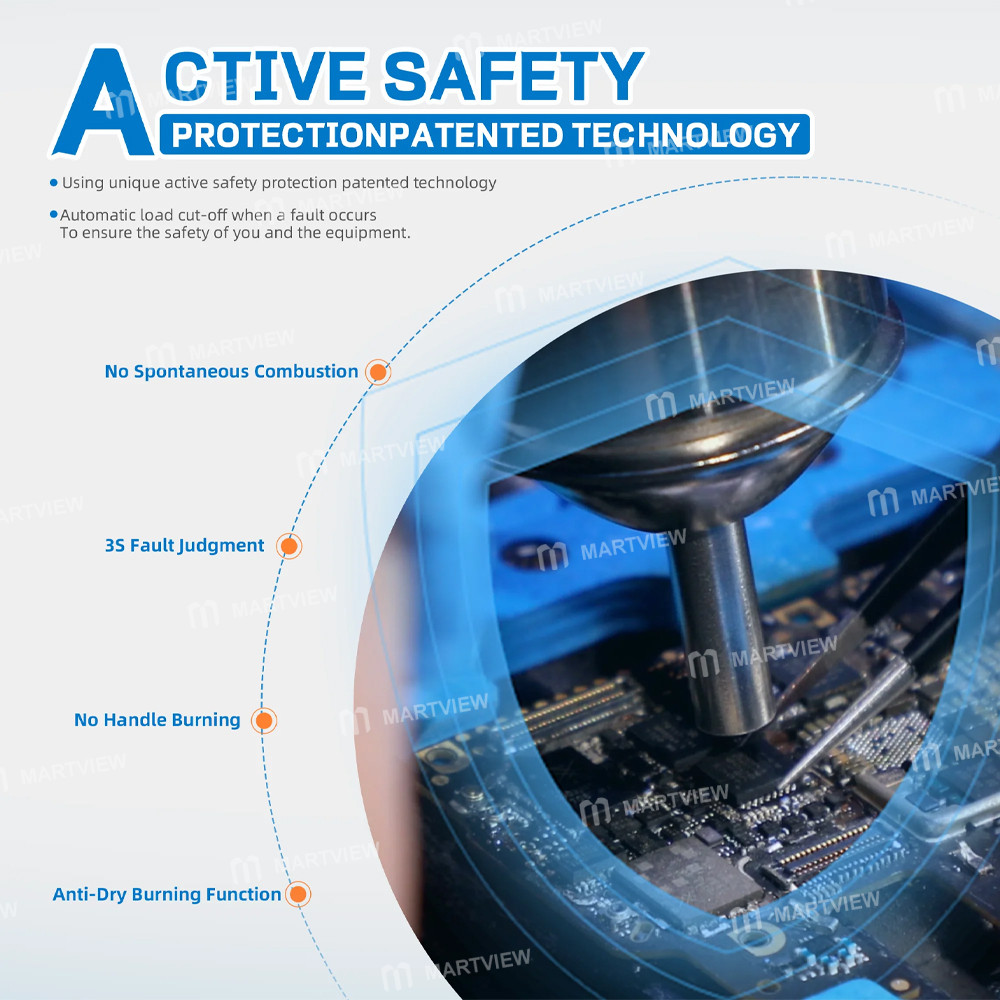 ACTIVE SAFETY
PROTECTIONPATENTED TECHNOLOGY

• Using unique active safety protection patented technology

• Automatic load cut-off when a fault occurs
To ensure the safety of you and the equipment.

No Spontaneous Combustion

3S Fault Judgment

No Handle Burning

Anti-Dry Burning Function

MARTVIEW